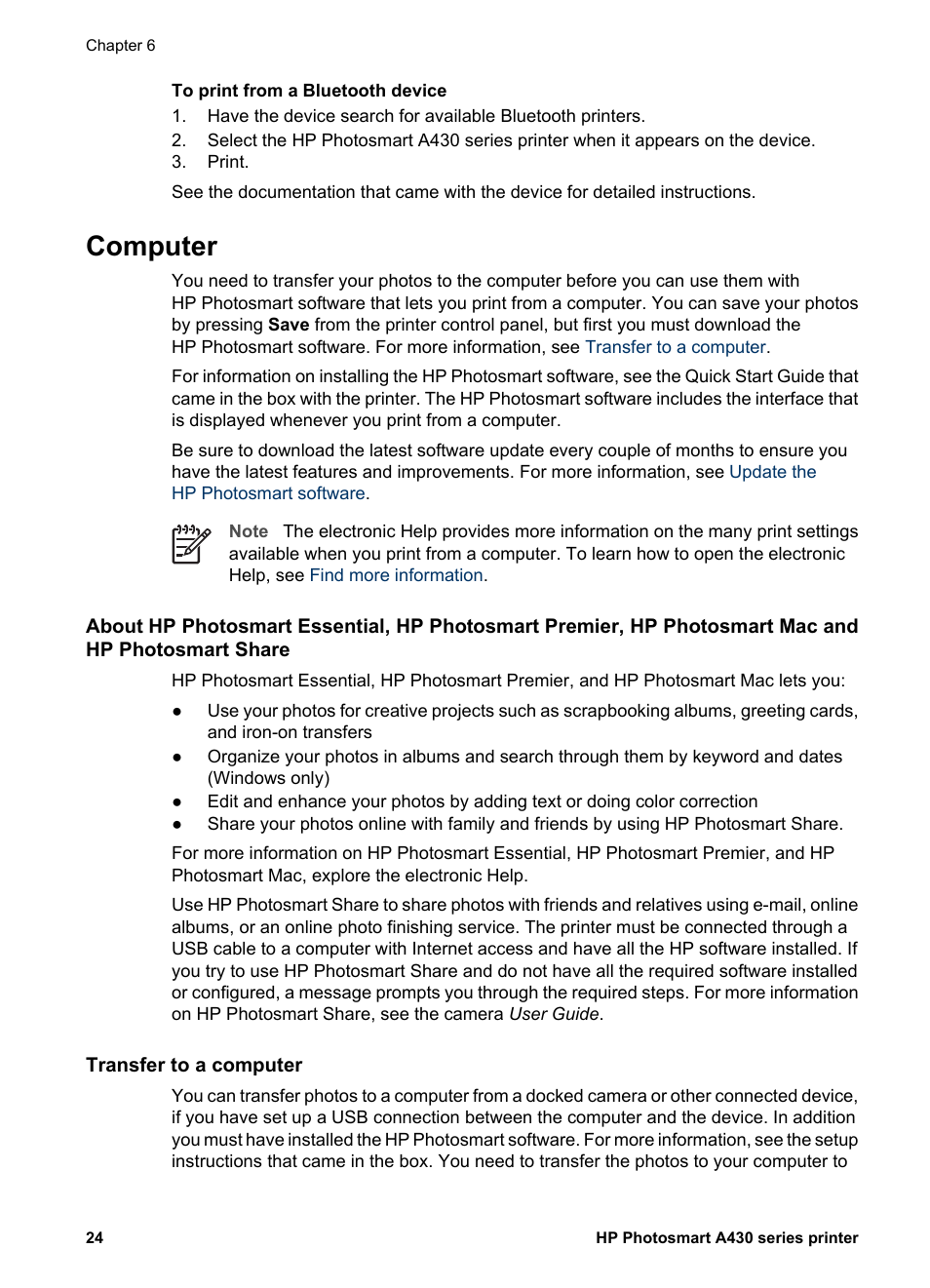 Chapter 6

To print from a Bluetooth device

1. Have the device search for available Bluetooth printers.
2. Select the HP Photosmart A430 series printer when it appears on the device.
3. Print.

See the documentation that came with the device for detailed instructions.

Computer

You need to transfer your photos to the computer before you can use them with HP Photosmart software that lets you print from a computer. You can save your photos by pressing Save from the printer control panel, but first you must download the HP Photosmart software. For more information, see Transfer to a computer.

For information on installing the HP Photosmart software, see the Quick Start Guide that came in the box with the printer. The HP Photosmart software includes the interface that is displayed whenever you print from a computer.

Be sure to download the latest software update every couple of months to ensure you have the latest features and improvements. For more information, see Update the HP Photosmart software.

Note The electronic Help provides more information on the many print settings available when you print from a computer. To learn how to open the electronic Help, see Find more information.

About HP Photosmart Essential, HP Photosmart Premier, HP Photosmart Mac and HP Photosmart Share

HP Photosmart Essential, HP Photosmart Premier, and HP Photosmart Mac lets you:

● Use your photos for creative projects such as scrapbooking albums, greeting cards, and iron-on transfers
● Organize your photos in albums and search through them by keyword and dates (Windows only)
● Edit and enhance your photos by adding text or doing color correction
● Share your photos online with family and friends by using HP Photosmart Share.

For more information on HP Photosmart Essential, HP Photosmart Premier, and HP Photosmart Mac, explore the electronic Help.

Use HP Photosmart Share to share photos with friends and relatives using e-mail, online albums, or an online photo finishing service. The printer must be connected through a USB cable to a computer with Internet access and have all the HP software installed. If you try to use HP Photosmart Share and do not have all the required software installed or configured, a message prompts you through the required steps. For more information on HP Photosmart Share, see the camera User Guide.

Transfer to a computer

You can transfer photos to a computer from a docked camera or other connected device, if you have set up a USB connection between the computer and the device. In addition you must have installed the HP Photosmart software. For more information, see the setup instructions that came in the box. You need to transfer the photos to your computer to

24 HP Photosmart A430 series printer